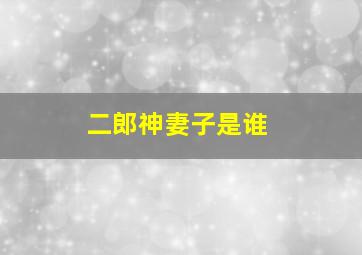 二郎神妻子是谁